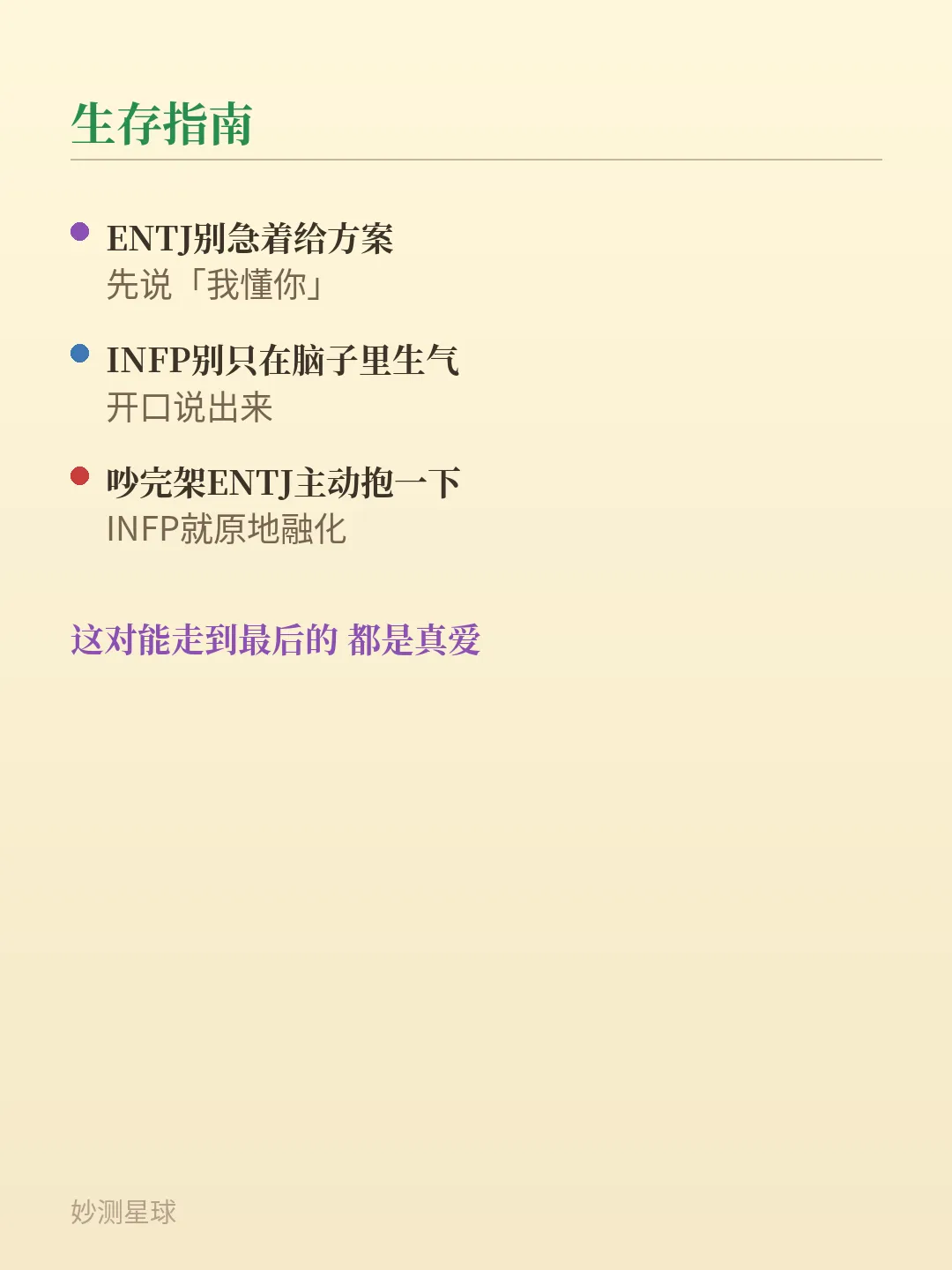 生存指南

• ENTJ别急着给方案
先说「我懂你」

• INFP别只在脑子里生气
开口说出来

• 吵完架ENTJ主动抱一下
INFP就原地融化

这对能走到最后的 都是真爱

妙测星球